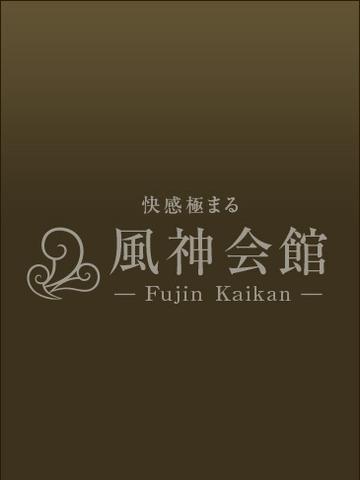 快感極まる
風神会館
— Fujin Kaikan —